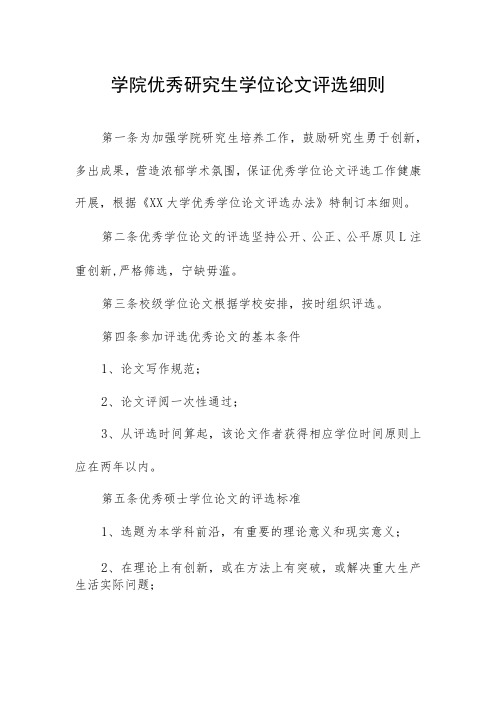 学院优秀研究生学位论文评选细则

第一条为加强学院研究生培养工作，鼓励研究生勇于创新，多出成果，营造浓郁学术氛围，保证优秀学位论文评选工作健康开展，根据《XX大学优秀学位论文评选办法》特制订本细则。

第二条优秀学位论文的评选坚持公开、公正、公平原贝L注重创新,严格筛选，宁缺毋滥。

第三条校级学位论文根据学校安排，按时组织评选。

第四条参加评选优秀论文的基本条件

1、论文写作规范；

2、论文评阅一次性通过；

3、从评选时间算起，该论文作者获得相应学位时间原则上应在两年以内。

第五条优秀硕士学位论文的评选标准

1、选题为本学科前沿，有重要的理论意义和现实意义；

2、在理论上有创新，或在方法上有突破，或解决重大生产生活实际问题；